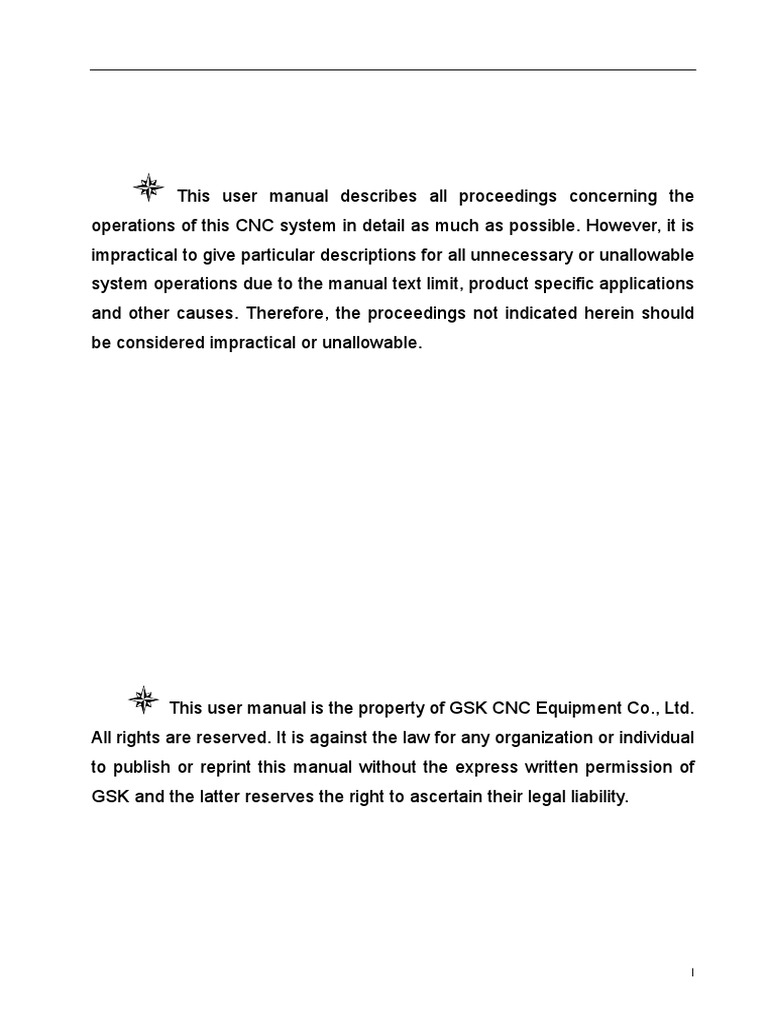 This user manual describes all proceedings concerning the operations of this CNC system in detail as much as possible. However, it is impractical to give particular descriptions for all unnecessary or unallowable system operations due to the manual text limit, product specific applications and other causes. Therefore, the proceedings not indicated herein should be considered impractical or unallowable.

This user manual is the property of GSK CNC Equipment Co., Ltd. All rights are reserved. It is against the law for any organization or individual to publish or reprint this manual without the express written permission of GSK and the latter reserves the right to ascertain their legal liability.

I